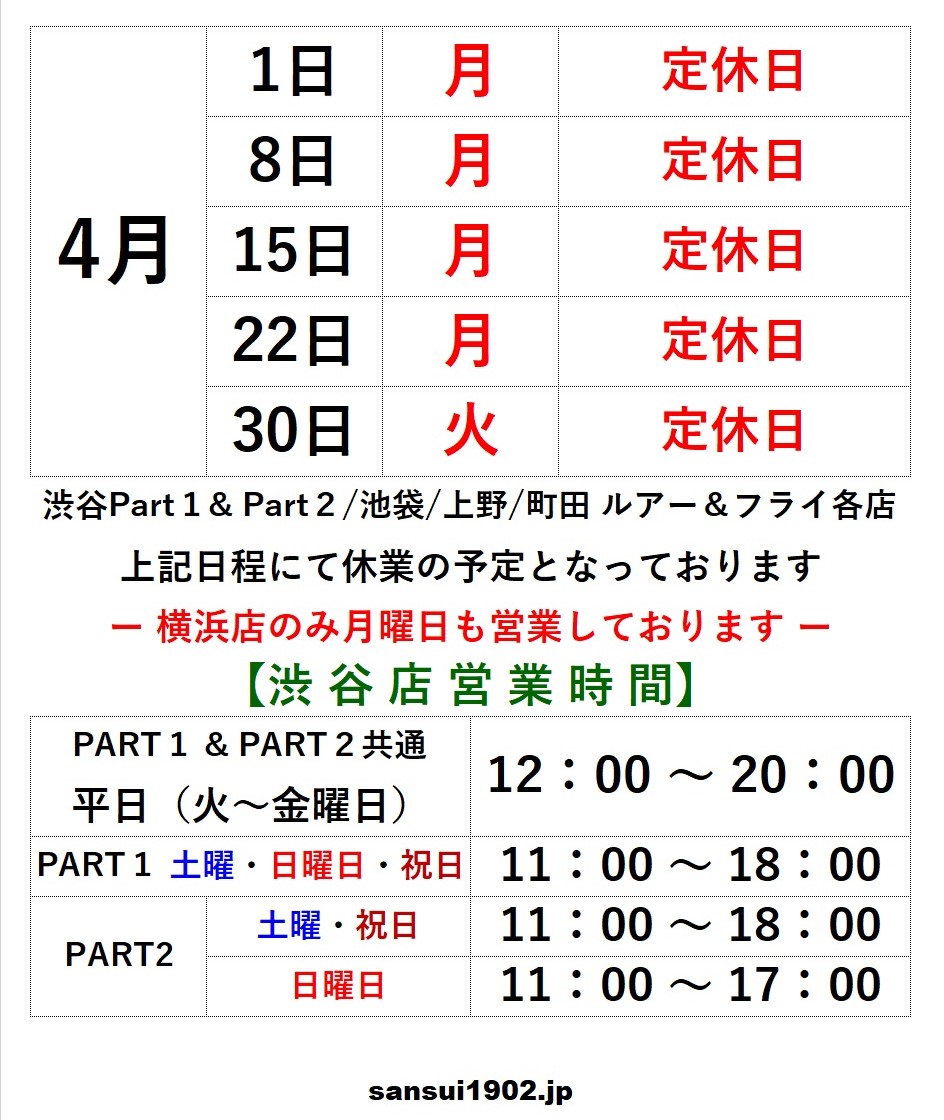 | 4月 | 1日 | 月 | 定休日 |
|---|---|---|---|
| | 8日 | 月 | 定休日 |
| | 15日 | 月 | 定休日 |
| | 22日 | 月 | 定休日 |
| | 30日 | 火 | 定休日 |

渋谷Part１& Part２/池袋/上野/町田 ルアー＆フライ各店

上記日程にて休業の予定となっております

ー 横浜店のみ月曜日も営業しております ー

【渋谷店営業時間】

| PART１ & PART２共通 平日（火～金曜日） | | 12：00 ～ 20：00 |
|---|---|---|
| PART１ 土曜・日曜日・祝日 | | 11：00 ～ 18：00 |
| PART2 | 土曜・祝日 | 11：00 ～ 18：00 |
| | 日曜日 | 11：00 ～ 17：00 |

sansui1902.jp